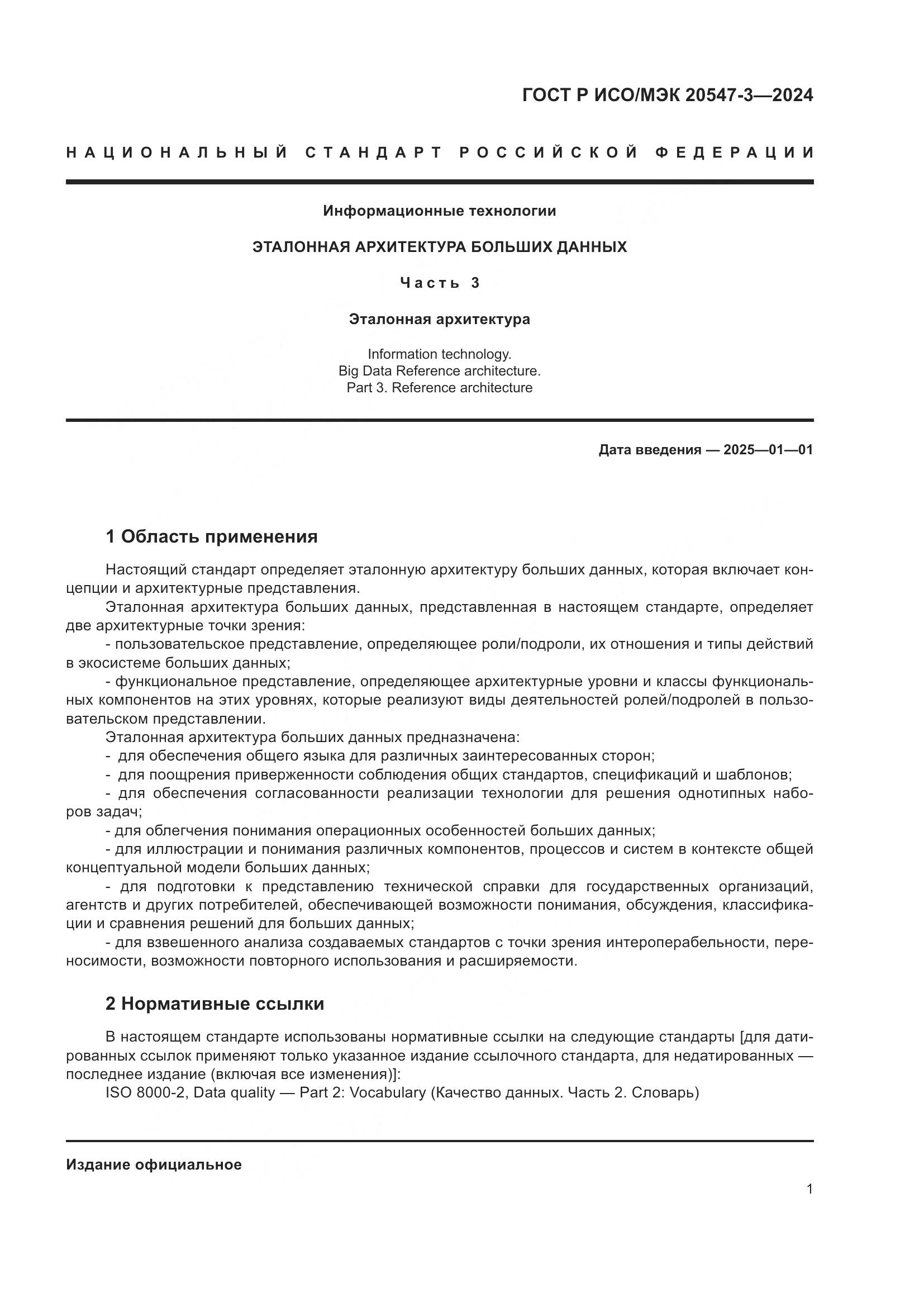 ГОСТ Р ИСО/МЭК 20547-3—2024

НАЦИОНАЛЬНЫЙ СТАНДАРТ РОССИЙСКОЙ ФЕДЕРАЦИИ

Информационные технологии

ЭТАЛОННАЯ АРХИТЕКТУРА БОЛЬШИХ ДАННЫХ

Часть 3

Эталонная архитектура

Information technology.
Big Data Reference architecture.
Part 3. Reference architecture

Дата введения — 2025—01—01

1 Область применения

Настоящий стандарт определяет эталонную архитектуру больших данных, которая включает концепции и архитектурные представления.

Эталонная архитектура больших данных, представленная в настоящем стандарте, определяет две архитектурные точки зрения:

- пользовательское представление, определяющее роли/подроли, их отношения и типы действий в экосистеме больших данных;

- функциональное представление, определяющее архитектурные уровни и классы функциональных компонентов на этих уровнях, которые реализуют виды деятельностей ролей/подролей в пользовательском представлении.

Эталонная архитектура больших данных предназначена:

- для обеспечения общего языка для различных заинтересованных сторон;

- для поощрения приверженности соблюдения общих стандартов, спецификаций и шаблонов;

- для обеспечения согласованности реализации технологии для решения однотипных наборов задач;

- для облегчения понимания операционных особенностей больших данных;

- для иллюстрации и понимания различных компонентов, процессов и систем в контексте общей концептуальной модели больших данных;

- для подготовки к представлению технической справки для государственных организаций, агентств и других потребителей, обеспечивающей возможности понимания, обсуждения, классификации и сравнения решений для больших данных;

- для взвешенного анализа создаваемых стандартов с точки зрения интероперабельности, переносимости, возможности повторного использования и расширяемости.

2 Нормативные ссылки

В настоящем стандарте использованы нормативные ссылки на следующие стандарты [для датированных ссылок применяют только указанное издание ссылочного стандарта, для недатированных — последнее издание (включая все изменения)]:

ISO 8000-2, Data quality — Part 2: Vocabulary (Качество данных. Часть 2. Словарь)

Издание официальное

1